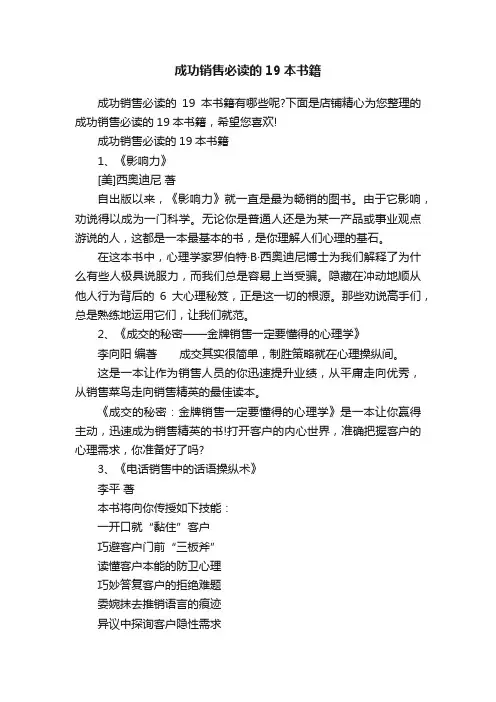 成功销售必读的 19 本书籍

成功销售必读的 19 本书籍有哪些呢?下面是店铺精心为您整理的成功销售必读的 19 本书籍，希望您喜欢!

成功销售必读的 19 本书籍

1、《影响力》

[美]西奥迪尼 著

自出版以来，《影响力》就一直是最为畅销的图书。由于它影响，劝说得以成为一门科学。无论你是普通人还是为某一产品或事业观点游说的人，这都是一本最基本的书，是你理解人们心理的基石。

在这本书中，心理学家罗伯特·B·西奥迪尼博士为我们解释了为什么有些人极具说服力，而我们总是容易上当受骗。隐藏在冲动地顺从他人行为背后的 6 大心理秘笈，正是这一切的根源。那些劝说高手们，总是熟练地运用它们，让我们就范。

2、《成交的秘密——金牌销售一定要懂得的心理学》

李向阳 编著　　成交其实很简单，制胜策略就在心理操纵间。

这是一本让作为销售人员的你迅速提升业绩，从平庸走向优秀，从销售菜鸟走向销售精英的最佳读本。

《成交的秘密：金牌销售一定要懂得的心理学》是一本让你赢得主动，迅速成为销售精英的书!打开客户的内心世界，准确把握客户的心理需求，你准备好了吗?

3、《电话销售中的话语操纵术》

李平 著

本书将向你传授如下技能：

一开口就“黏住”客户

巧避客户门前“三板斧”

读懂客户本能的防卫心理

巧妙答复客户的拒绝难题

委婉抹去推销语言的痕迹

异议中探询客户隐性需求